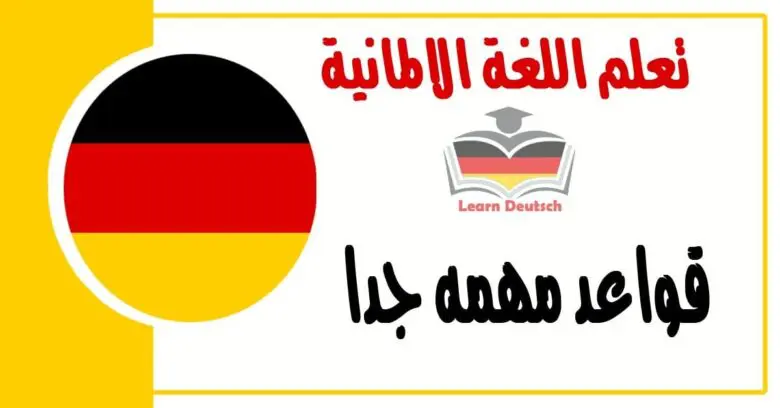 تعلم اللغة الالمانية

Learn Deutsch

قواعد مهمه جدا